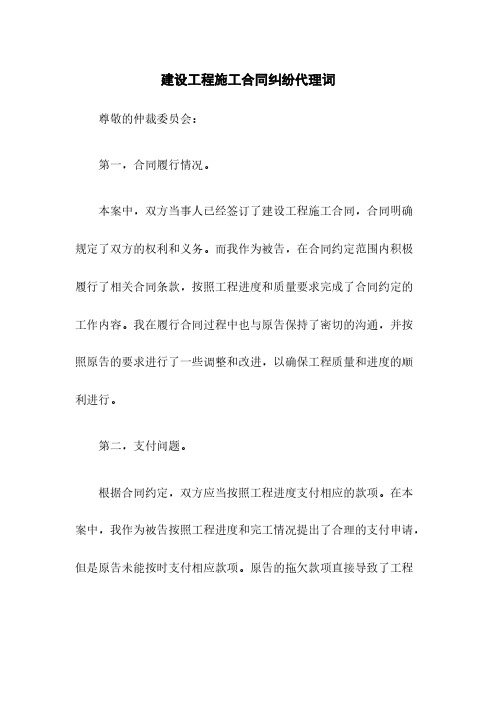 建设工程施工合同纠纷代理词

尊敬的仲裁委员会：

第一，合同履行情况。

本案中，双方当事人已经签订了建设工程施工合同，合同明确规定了双方的权利和义务。而我作为被告，在合同约定范围内积极履行了相关合同条款，按照工程进度和质量要求完成了合同约定的工作内容。我在履行合同过程中也与原告保持了密切的沟通，并按照原告的要求进行了一些调整和改进，以确保工程质量和进度的顺利进行。

第二，支付问题。

根据合同约定，双方应当按照工程进度支付相应的款项。在本案中，我作为被告按照工程进度和完工情况提出了合理的支付申请，但是原告未能按时支付相应款项。原告的拖欠款项直接导致了工程